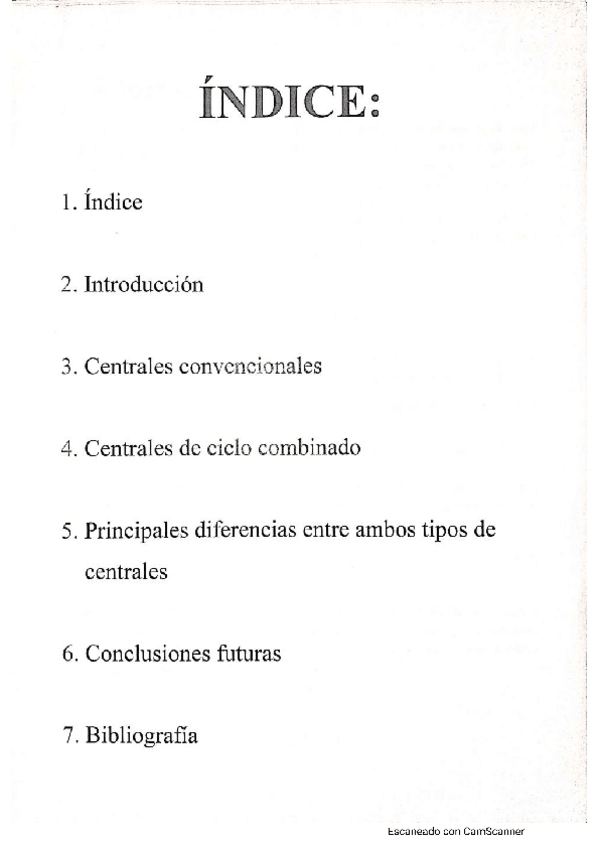 ÍNDICE:

1. Índice

2. Introducción

3. Centrales convencionales

4. Centrales de ciclo combinado

5. Principales diferencias entre ambos tipos de centrales

6. Conclusiones futuras

7. Bibliografía

Escaneado con CamScanner